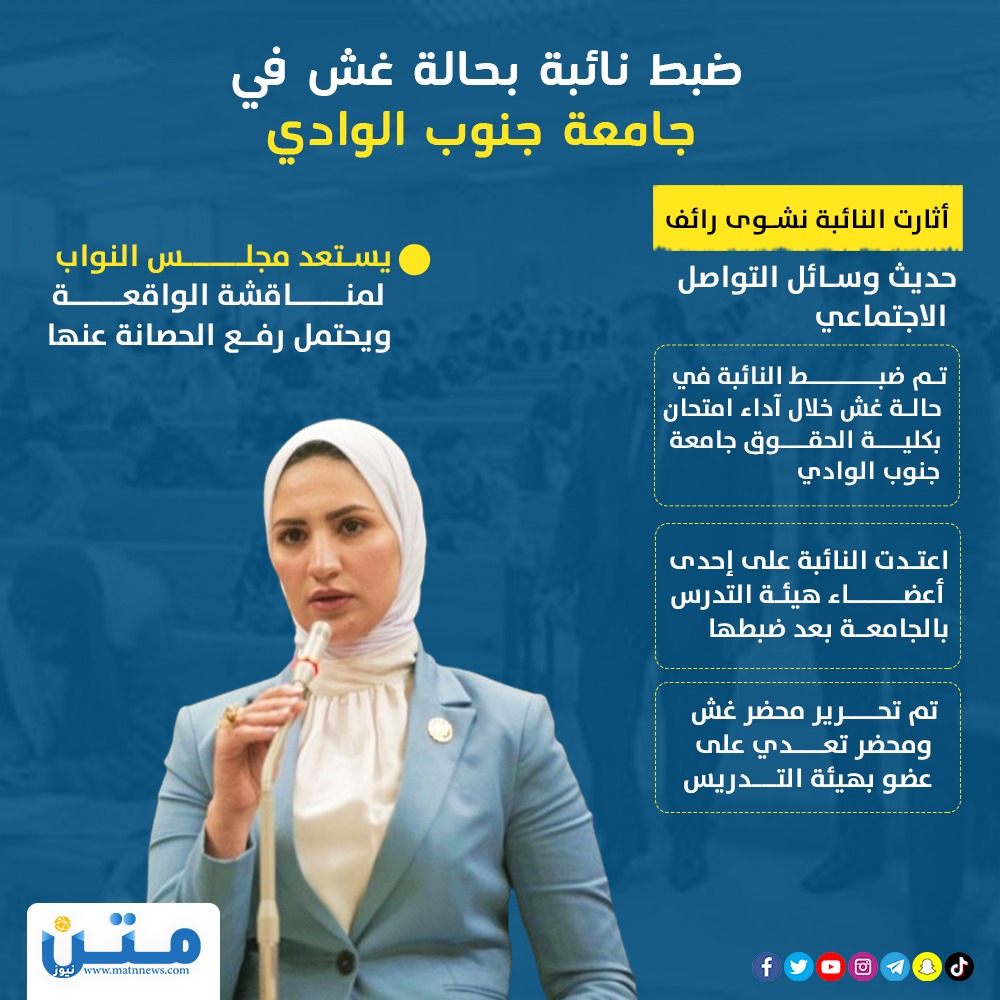 ضبط نائبة بحالة غش في
جامعة جنوب الوادي

أثارت النائبة نشوى رائف

حديث وسائل التواصل الاجتماعي

تم ضبط النائبة في حالة غش خلال آداء امتحان بكلية الحقوق جامعة جنوب الوادي

اعتدت النائبة على إحدى أعضاء هيئة التدرس بالجامعة بعد ضبطها

تم تحرير محضر غش ومحضر تعدي على عضو بهيئة التدريس

يستعد مجلس النواب لمناقشة الواقعة ويحتمل رفع الحصانة عنها

متن نيوز
www.matnnews.com